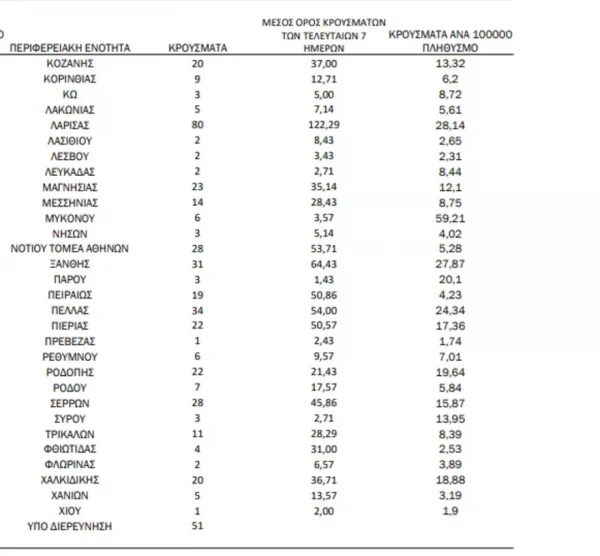 | ΠΕΡΙΦΕΡΕΙΑΚΗ ΕΝΟΤΗΤΑ | ΚΡΟΥΣΜΑΤΑ | ΜΕΣΟΣ ΟΡΟΣ ΚΡΟΥΣΜΑΤΩΝ ΤΩΝ ΤΕΛΕΥΤΑΙΩΝ 7 ΗΜΕΡΩΝ | ΚΡΟΥΣΜΑΤΑ ΑΝΑ 100000 ΠΛΗΘΥΣΜΟ |
|---|---|---|---|
| ΚΟΖΑΝΗΣ | 20 | 37,00 | 13,32 |
| ΚΟΡΙΝΘΙΑΣ | 9 | 12,71 | 6,2 |
| ΚΩ | 3 | 5,00 | 8,72 |
| ΛΑΚΩΝΙΑΣ | 5 | 7,14 | 5,61 |
| ΛΑΡΙΣΑΣ | 80 | 122,29 | 28,14 |
| ΛΑΣΙΘΙΟΥ | 2 | 8,43 | 2,65 |
| ΛΕΣΒΟΥ | 2 | 3,43 | 2,31 |
| ΛΕΥΚΑΔΑΣ | 2 | 2,71 | 8,44 |
| ΜΑΓΝΗΣΙΑΣ | 23 | 35,14 | 12,1 |
| ΜΕΣΣΗΝΙΑΣ | 14 | 28,43 | 8,75 |
| ΜΥΚΟΝΟΥ | 6 | 3,57 | 59,21 |
| ΝΗΣΩΝ | 3 | 5,14 | 4,02 |
| ΝΟΤΙΟΥ ΤΟΜΕΑ ΑΘΗΝΩΝ | 28 | 53,71 | 5,28 |
| ΞΑΝΘΗΣ | 31 | 64,43 | 27,87 |
| ΠΑΡΟΥ | 3 | 1,43 | 20,1 |
| ΠΕΙΡΑΙΩΣ | 19 | 50,86 | 4,23 |
| ΠΕΛΛΑΣ | 34 | 54,00 | 24,34 |
| ΠΙΕΡΙΑΣ | 22 | 50,57 | 17,36 |
| ΠΡΕΒΕΖΑΣ | 1 | 2,43 | 1,74 |
| ΡΕΘΥΜΝΟΥ | 6 | 9,57 | 7,01 |
| ΡΟΔΟΠΗΣ | 22 | 21,43 | 19,64 |
| ΡΟΔΟΥ | 7 | 17,57 | 5,84 |
| ΣΕΡΡΩΝ | 28 | 45,86 | 15,87 |
| ΣΥΡΟΥ | 3 | 2,71 | 13,95 |
| ΤΡΙΚΑΛΩΝ | 11 | 28,29 | 8,39 |
| ΦΘΙΩΤΙΔΑΣ | 4 | 31,00 | 2,53 |
| ΦΛΩΡΙΝΑΣ | 2 | 6,57 | 3,89 |
| ΧΑΛΚΙΔΙΚΗΣ | 20 | 36,71 | 18,88 |
| ΧΑΝΙΩΝ | 5 | 13,57 | 3,19 |
| ΧΙΟΥ | 1 | 2,00 | 1,9 |
| ΥΠΟ ΔΙΕΡΕΥΝΗΣΗ | 51 | | |